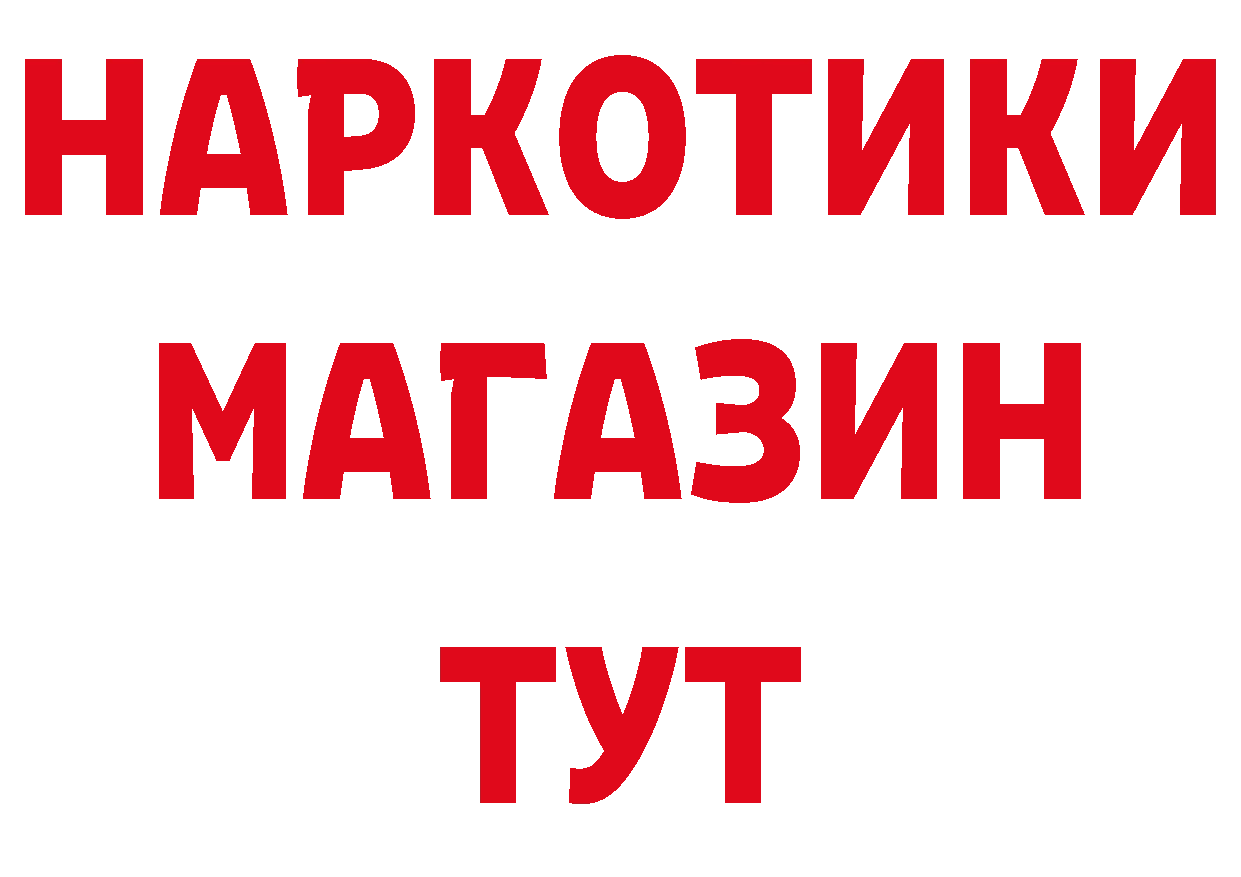 НАРКОТИКИ
МАГАЗИН
ТУТ